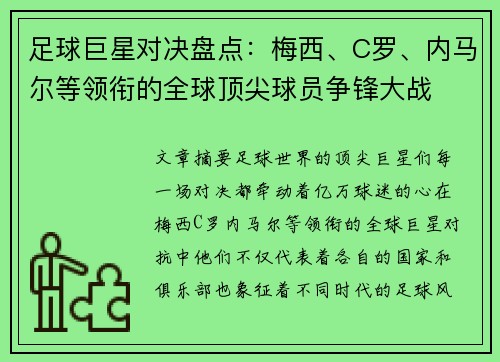 足球巨星对决盘点：梅西、C罗、内马尔等领衔的全球顶尖球员争锋大战

文章摘要足球世界的顶尖巨星们每一场对决都牵动着亿万球迷的心在梅西C罗内马尔等领衔的全球巨星对抗中他们不仅代表着各自的国家和俱乐部也象征着不同时代的足球风